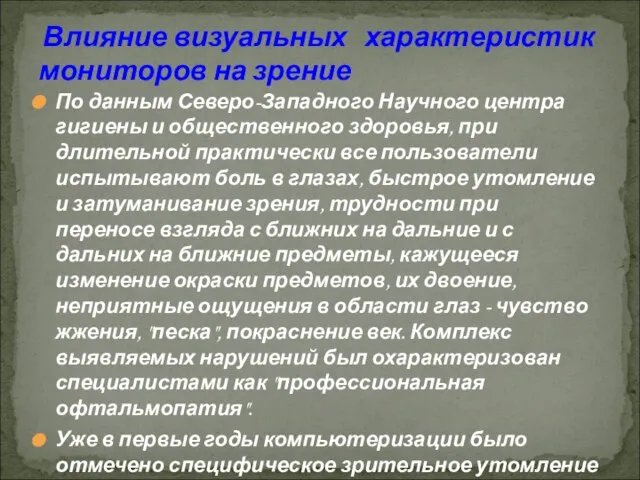 Влияние визуальных характеристик мониторов на зрение

По данным Северо-Западного Научного центра гигиены и общественного здоровья, при длительной практически все пользователи испытывают боль в глазах, быстрое утомление и затуманивание зрения, трудности при переносе взгляда с ближних на дальние и с дальних на ближние предметы, кажущееся изменение окраски предметов, их двоение, неприятные ощущения в области глаз - чувство жжения, "песка", покраснение век. Комплекс выявляемых нарушений был охарактеризован специалистами как "профессиональная офтальмопатия".

Уже в первые годы компьютеризации было отмечено специфическое зрительное утомление